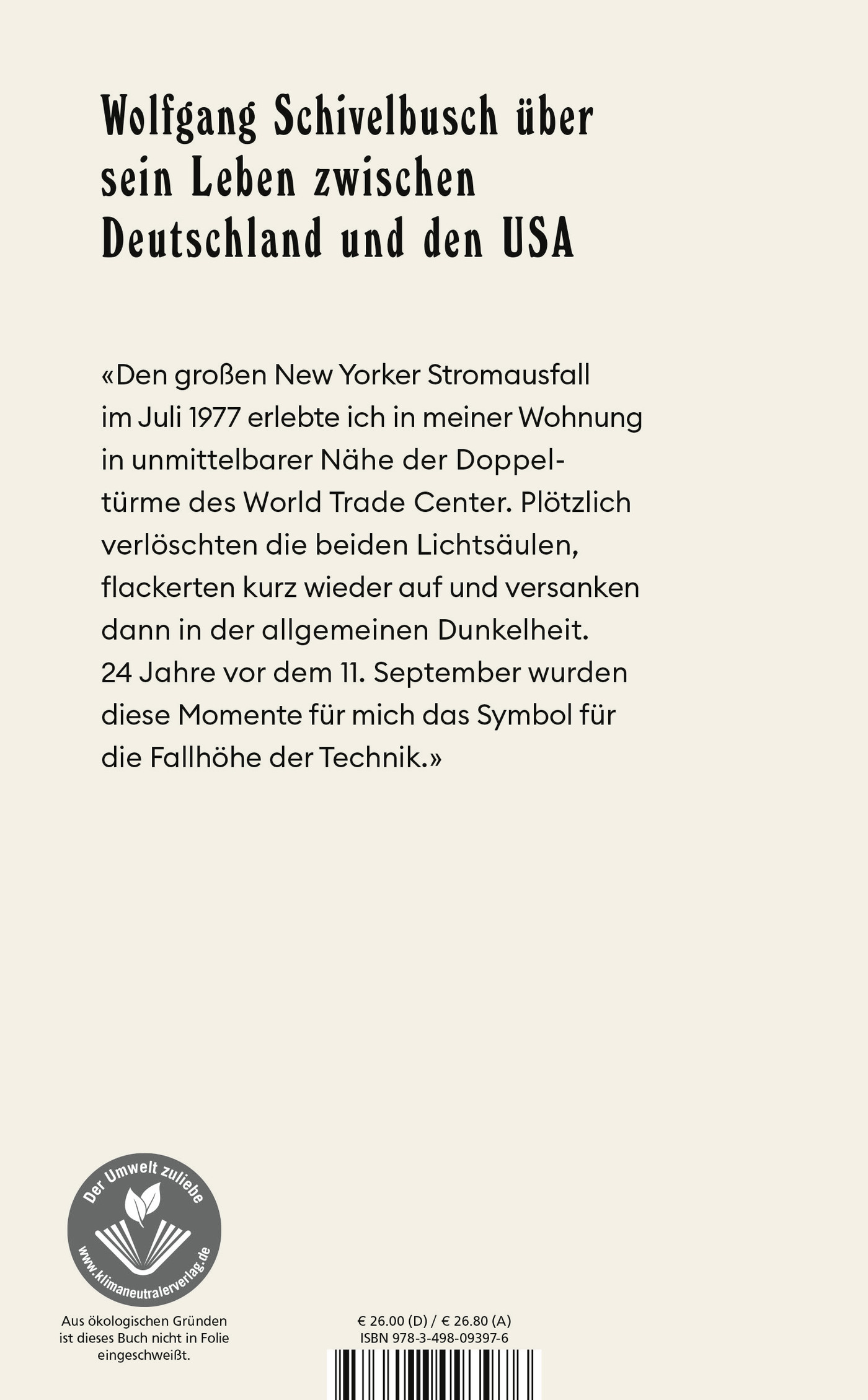 Wolfgang Schivelbusch über sein Leben zwischen Deutschland und den USA

«Den großen New Yorker Stromausfall im Juli 1977 erlebte ich in meiner Wohnung in unmittelbarer Nähe der Doppeltürme des World Trade Center. Plötzlich verlöschten die beiden Lichtsäulen, flackerten kurz wieder auf und versanken dann in der allgemeinen Dunkelheit. 24 Jahre vor dem 11. September wurden diese Momente für mich das Symbol für die Fallhöhe der Technik.»

Der Umwelt zuliebe
www.klimaneutralerverlag.de

Aus ökologischen Gründen ist dieses Buch nicht in Folie eingeschweißt.

€ 26.00 (D) / € 26.80 (A)
ISBN 978-3-498-09397-6